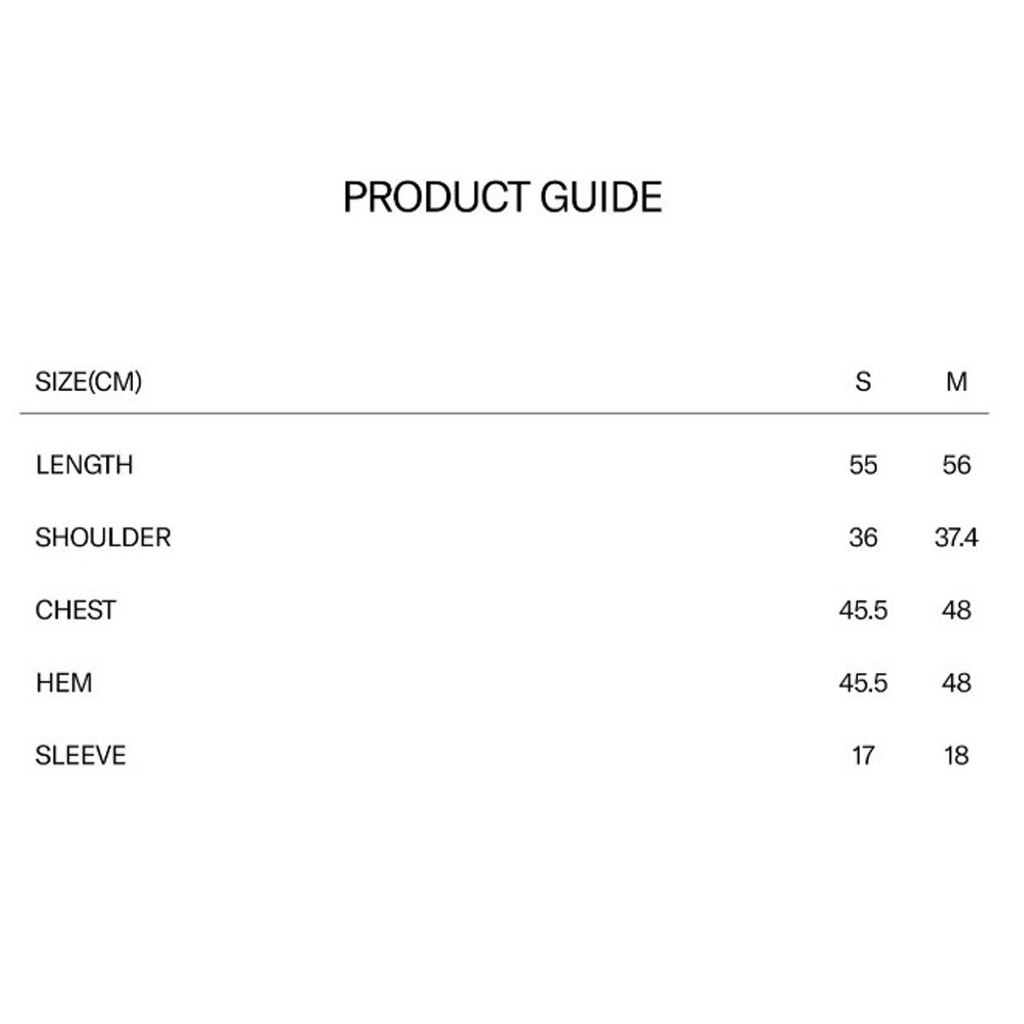 PRODUCT GUIDE

| SIZE(CM) | S | M |
|---|---|---|
| LENGTH | 55 | 56 |
| SHOULDER | 36 | 37.4 |
| CHEST | 45.5 | 48 |
| HEM | 45.5 | 48 |
| SLEEVE | 17 | 18 |